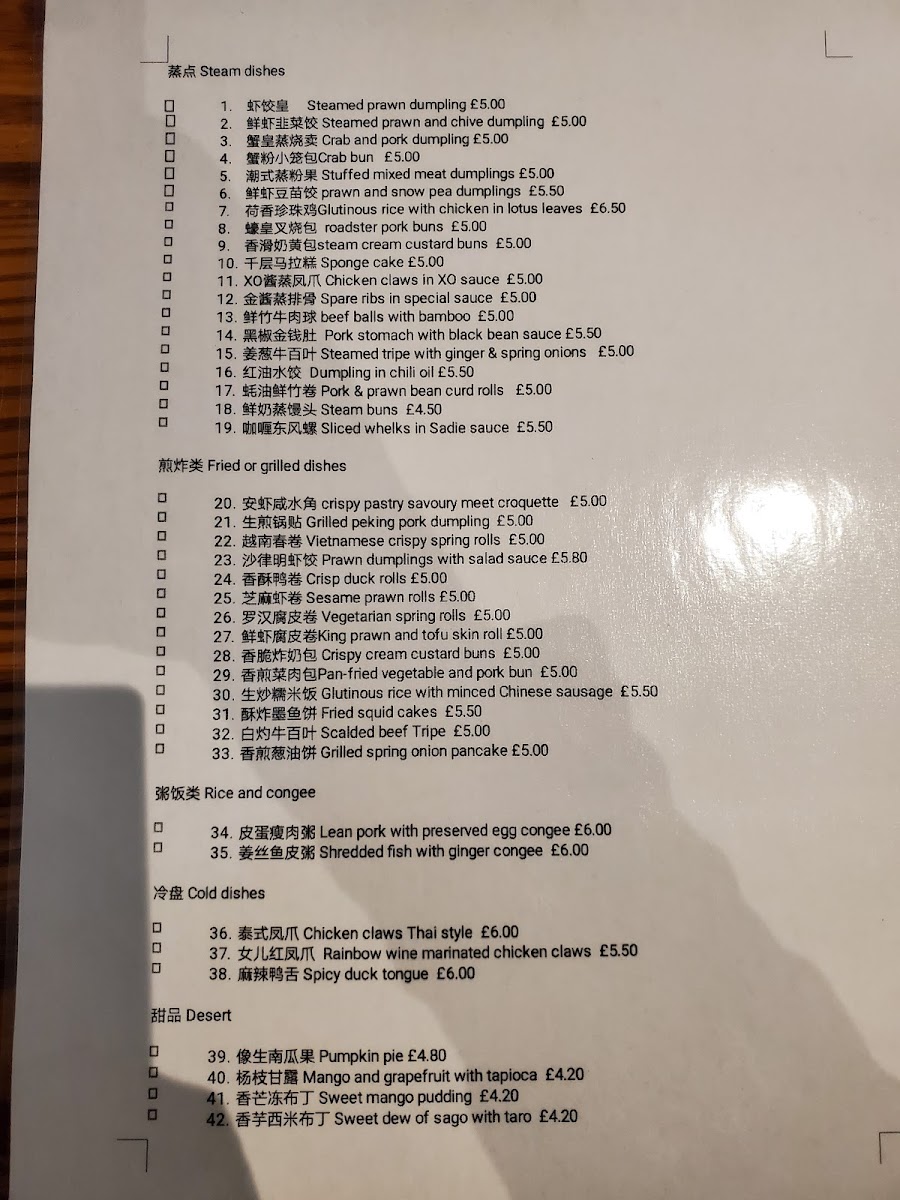 蒸点 Steam dishes

☐ 1. 虾饺皇 Steamed prawn dumpling £5.00
☐ 2. 鲜虾韭菜饺 Steamed prawn and chive dumpling £5.00
☐ 3. 蟹皇蒸烧卖 Crab and pork dumpling £5.00
☐ 4. 蟹粉小笼包Crab bun £5.00
☐ 5. 潮式蒸粉果 Stuffed mixed meat dumplings £5.00
☐ 6. 鲜虾豆苗饺 prawn and snow pea dumplings £5.50
☐ 7. 荷香珍珠鸡Glutinous rice with chicken in lotus leaves £6.50
☐ 8. 蠔皇叉烧包 roadster pork buns £5.00
☐ 9. 香滑奶黄包steam cream custard buns £5.00
☐ 10. 千层马拉糕 Sponge cake £5.00
☐ 11. XO酱蒸凤爪 Chicken claws in XO sauce £5.00
☐ 12. 金酱蒸排骨 Spare ribs in special sauce £5.00
☐ 13. 鲜竹牛肉球 beef balls with bamboo £5.00
☐ 14. 黑椒金钱肚 Pork stomach with black bean sauce £5.50
☐ 15. 姜葱牛百叶 Steamed tripe with ginger & spring onions £5.00
☐ 16. 红油水饺 Dumpling in chili oil £5.50
☐ 17. 蚝油鲜竹卷 Pork & prawn bean curd rolls £5.00
☐ 18. 鲜奶蒸馒头 Steam buns £4.50
☐ 19. 咖喱东风螺 Sliced whelks in Sadie sauce £5.50

煎炸类 Fried or grilled dishes

☐ 20. 安虾咸水角 crispy pastry savoury meet croquette £5.00
☐ 21. 生煎锅贴 Grilled peking pork dumpling £5.00
☐ 22. 越南春卷 Vietnamese crispy spring rolls £5.00
☐ 23. 沙律明虾饺 Prawn dumplings with salad sauce £5.80
☐ 24. 香酥鸭卷 Crisp duck rolls £5.00
☐ 25. 芝麻虾卷 Sesame prawn rolls £5.00
☐ 26. 罗汉腐皮卷 Vegetarian spring rolls £5.00
☐ 27. 鲜虾腐皮卷King prawn and tofu skin roll £5.00
☐ 28. 香脆炸奶包 Crispy cream custard buns £5.00
☐ 29. 香煎菜肉包Pan-fried vegetable and pork bun £5.00
☐ 30. 生炒糯米饭 Glutinous rice with minced Chinese sausage £5.50
☐ 31. 酥炸墨鱼饼 Fried squid cakes £5.50
☐ 32. 白灼牛百叶 Scalded beef Tripe £5.00
☐ 33. 香煎葱油饼 Grilled spring onion pancake £5.00

粥饭类 Rice and congee

☐ 34. 皮蛋瘦肉粥 Lean pork with preserved egg congee £6.00
☐ 35. 姜丝鱼皮粥 Shredded fish with ginger congee £6.00

冷盘 Cold dishes

☐ 36. 泰式凤爪 Chicken claws Thai style £6.00
☐ 37. 女儿红凤爪 Rainbow wine marinated chicken claws £5.50
☐ 38. 麻辣鸭舌 Spicy duck tongue £6.00

甜品 Desert

☐ 39. 像生南瓜果 Pumpkin pie £4.80
☐ 40. 杨枝甘露 Mango and grapefruit with tapioca £4.20
☐ 41. 香芒冻布丁 Sweet mango pudding £4.20
☐ 42. 香芋西米布丁 Sweet dew of sago with taro £4.20